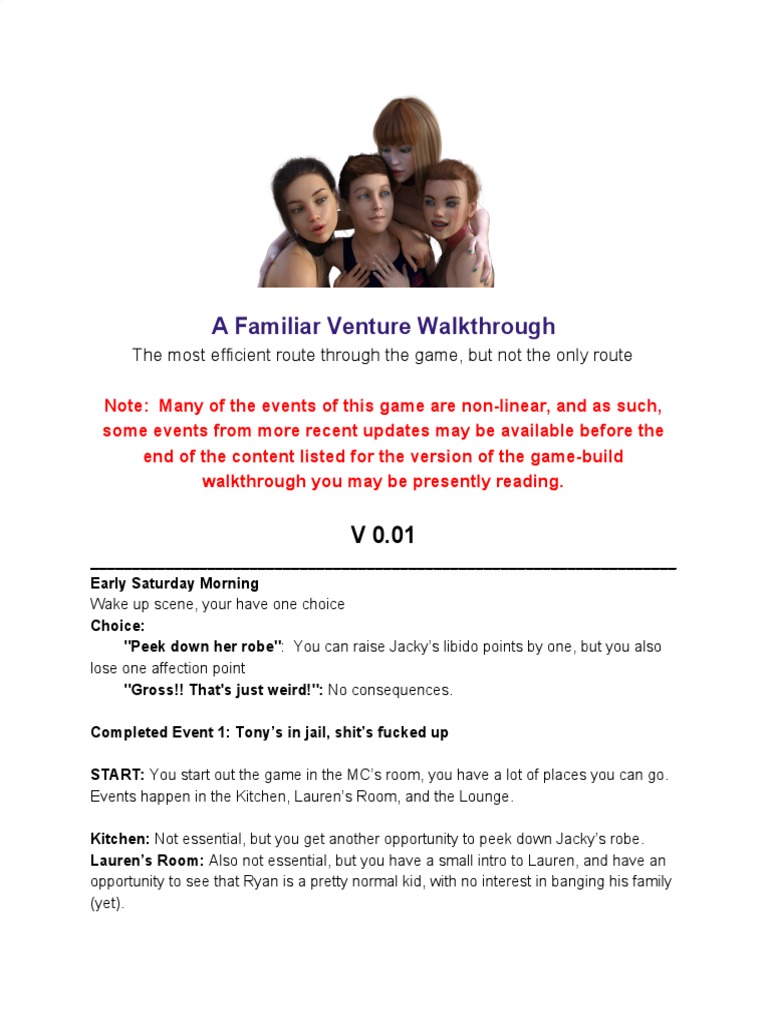 A Familiar Venture Walkthrough

The most efficient route through the game, but not the only route

Note: Many of the events of this game are non-linear, and as such, some events from more recent updates may be available before the end of the content listed for the version of the game-build walkthrough you may be presently reading.

V 0.01

Early Saturday Morning
Wake up scene, your have one choice
Choice:
"Peek down her robe": You can raise Jacky's libido points by one, but you also lose one affection point
"Gross!! That's just weird!": No consequences.

Completed Event 1: Tony's in jail, shit's fucked up

START: You start out the game in the MC's room, you have a lot of places you can go. Events happen in the Kitchen, Lauren's Room, and the Lounge.

Kitchen: Not essential, but you get another opportunity to peek down Jacky's robe.
Lauren's Room: Also not essential, but you have a small intro to Lauren, and have an opportunity to see that Ryan is a pretty normal kid, with no interest in banging his family (yet).